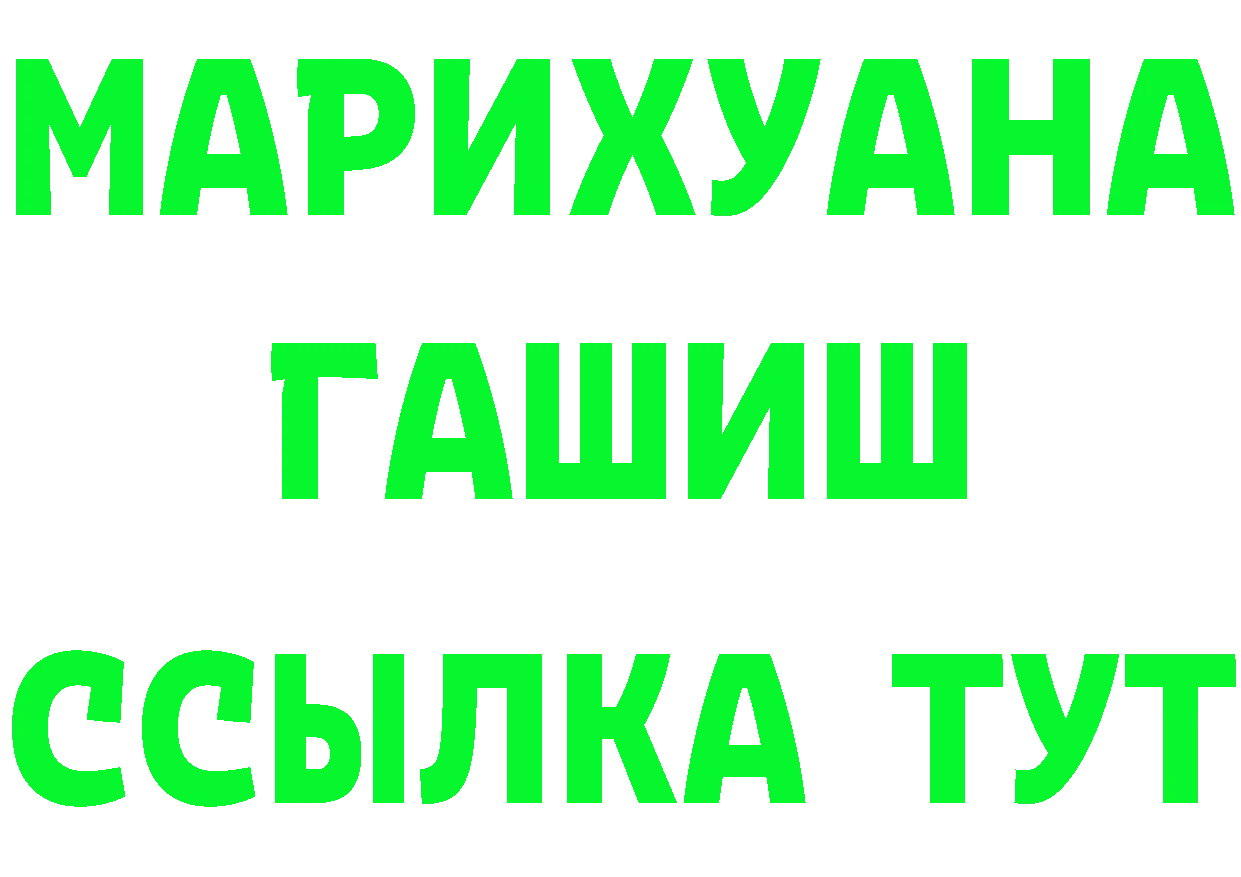 МАРИХУАНА
ГАШИШ
ССЫЛКА ТУТ